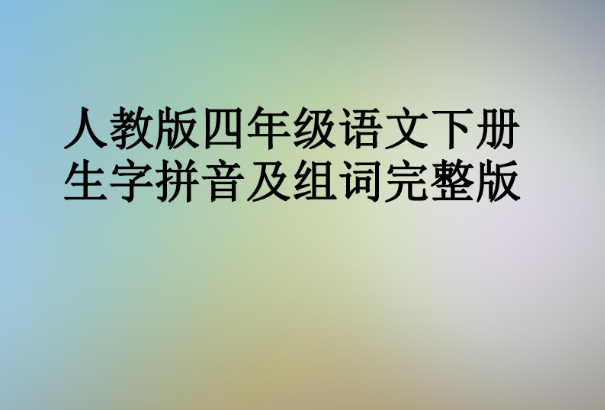 人教版四年级语文下册生字拼音及组词完整版